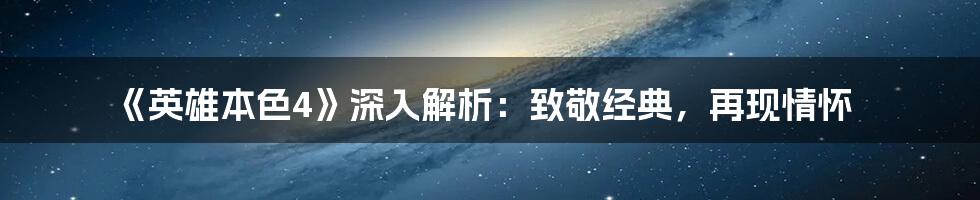 《英雄本色4》深入解析：致敬经典，再现情怀